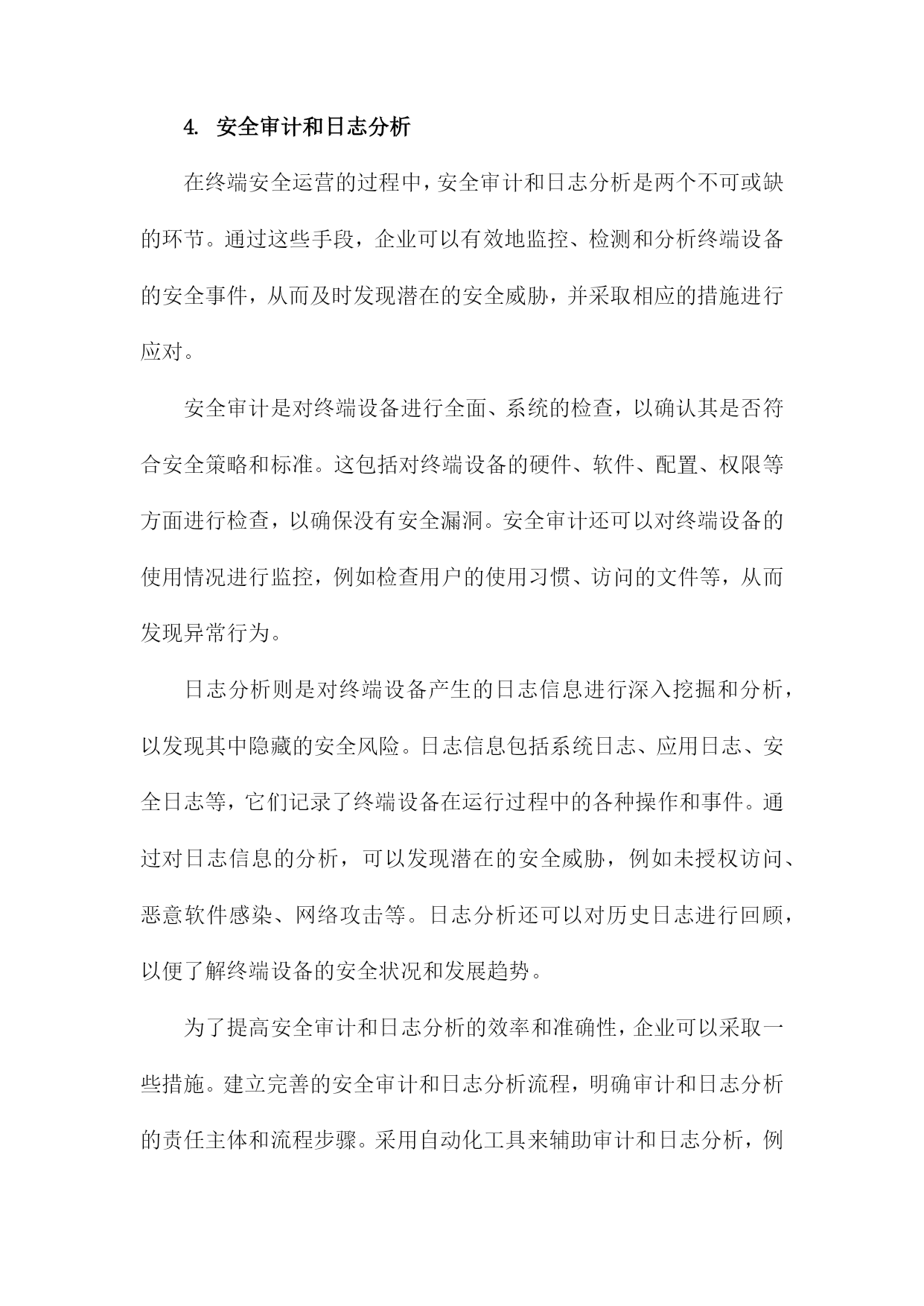 4. 安全审计和日志分析

在终端安全运营的过程中，安全审计和日志分析是两个不可或缺的环节。通过这些手段，企业可以有效地监控、检测和分析终端设备的安全事件，从而及时发现潜在的安全威胁，并采取相应的措施进行应对。

安全审计是对终端设备进行全面、系统的检查，以确认其是否符合安全策略和标准。这包括对终端设备的硬件、软件、配置、权限等方面进行检查，以确保没有安全漏洞。安全审计还可以对终端设备的使用情况进行监控，例如检查用户的使用习惯、访问的文件等，从而发现异常行为。

日志分析则是对终端设备产生的日志信息进行深入挖掘和分析，以发现其中隐藏的安全风险。日志信息包括系统日志、应用日志、安全日志等，它们记录了终端设备在运行过程中的各种操作和事件。通过对日志信息的分析，可以发现潜在的安全威胁，例如未授权访问、恶意软件感染、网络攻击等。日志分析还可以对历史日志进行回顾，以便了解终端设备的安全状况和发展趋势。

为了提高安全审计和日志分析的效率和准确性，企业可以采取一些措施。建立完善的安全审计和日志分析流程，明确审计和日志分析的责任主体和流程步骤。采用自动化工具来辅助审计和日志分析，例